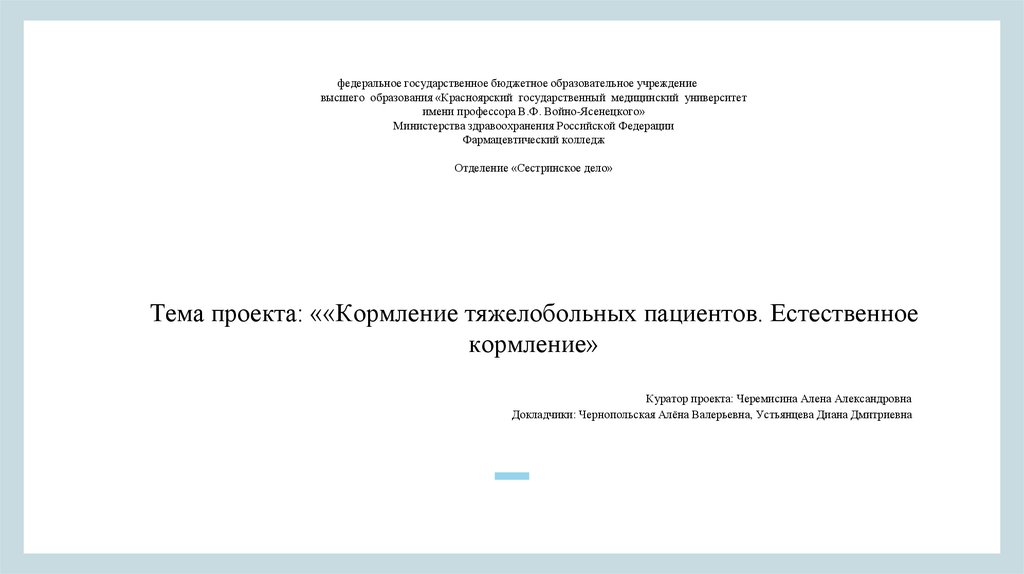 федеральное государственное бюджетное образовательное учреждение
высшего образования «Красноярский государственный медицинский университет
имени профессора В.Ф. Войно-Ясенецкого»
Министерства здравоохранения Российской Федерации
Фармацевтический колледж

Отделение «Сестринское дело»

Тема проекта: ««Кормление тяжелобольных пациентов. Естественное кормление»

Куратор проекта: Черемисина Алена Александровна
Докладчики: Чернопольская Алёна Валерьевна, Устьянцева Диана Дмитриевна